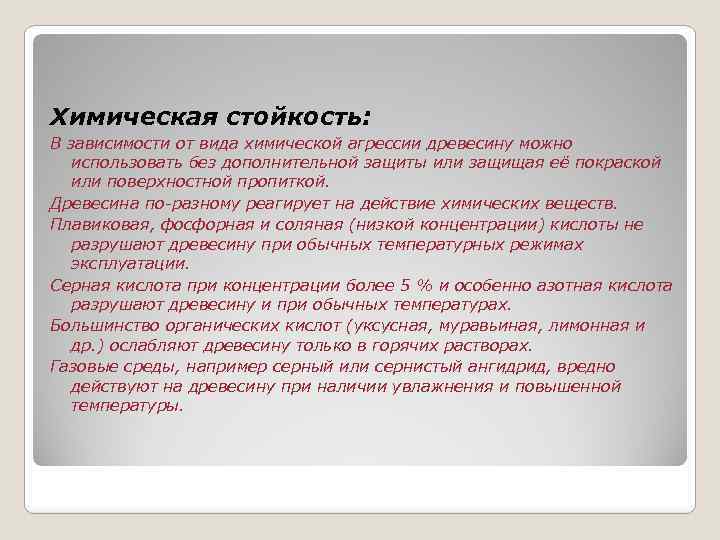 Химическая стойкость:

В зависимости от вида химической агрессии древесину можно использовать без дополнительной защиты или защищая её покраской или поверхностной пропиткой.

Древесина по-разному реагирует на действие химических веществ.

Плавиковая, фосфорная и соляная (низкой концентрации) кислоты не разрушают древесину при обычных температурных режимах эксплуатации.

Серная кислота при концентрации более 5 % и особенно азотная кислота разрушают древесину и при обычных температурах.

Большинство органических кислот (уксусная, муравьиная, лимонная и др.) ослабляют древесину только в горячих растворах.

Газовые среды, например серный или сернистый ангидрид, вредно действуют на древесину при наличии увлажнения и повышенной температуры.